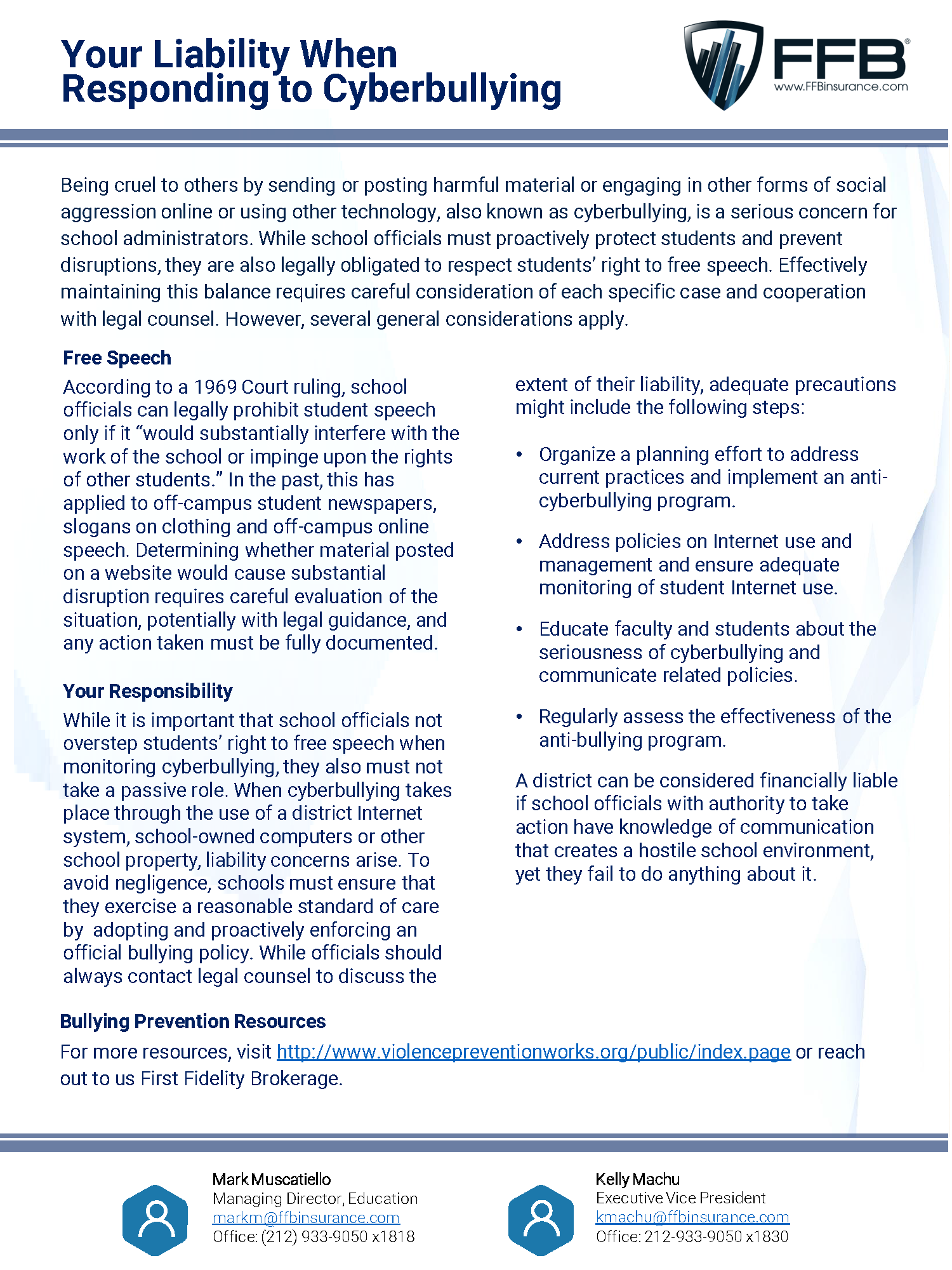 Your Liability When Responding to Cyberbullying

FFB®
www.FFBinsurance.com

Being cruel to others by sending or posting harmful material or engaging in other forms of social aggression online or using other technology, also known as cyberbullying, is a serious concern for school administrators. While school officials must proactively protect students and prevent disruptions, they are also legally obligated to respect students' right to free speech. Effectively maintaining this balance requires careful consideration of each specific case and cooperation with legal counsel. However, several general considerations apply.

Free Speech
According to a 1969 Court ruling, school officials can legally prohibit student speech only if it "would substantially interfere with the work of the school or impinge upon the rights of other students." In the past, this has applied to off-campus student newspapers, slogans on clothing and off-campus online speech. Determining whether material posted on a website would cause substantial disruption requires careful evaluation of the situation, potentially with legal guidance, and any action taken must be fully documented.

Your Responsibility
While it is important that school officials not overstep students' right to free speech when monitoring cyberbullying, they also must not take a passive role. When cyberbullying takes place through the use of a district Internet system, school-owned computers or other school property, liability concerns arise. To avoid negligence, schools must ensure that they exercise a reasonable standard of care by adopting and proactively enforcing an official bullying policy. While officials should always contact legal counsel to discuss the extent of their liability, adequate precautions might include the following steps:

• Organize a planning effort to address current practices and implement an anti-cyberbullying program.

• Address policies on Internet use and management and ensure adequate monitoring of student Internet use.

• Educate faculty and students about the seriousness of cyberbullying and communicate related policies.

• Regularly assess the effectiveness of the anti-bullying program.

A district can be considered financially liable if school officials with authority to take action have knowledge of communication that creates a hostile school environment, yet they fail to do anything about it.

Bullying Prevention Resources
For more resources, visit http://www.violencepreventionworks.org/public/index.page or reach out to us First Fidelity Brokerage.

Mark Muscatiello
Managing Director, Education
markm@ffbinsurance.com
Office: (212) 933-9050 x1818

Kelly Machu
Executive Vice President
kmachu@ffbinsurance.com
Office: 212-933-9050 x1830